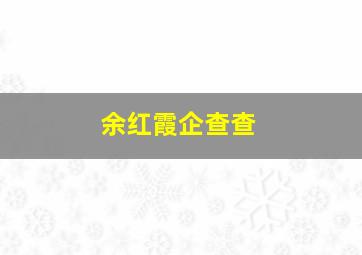 余红霞企查查